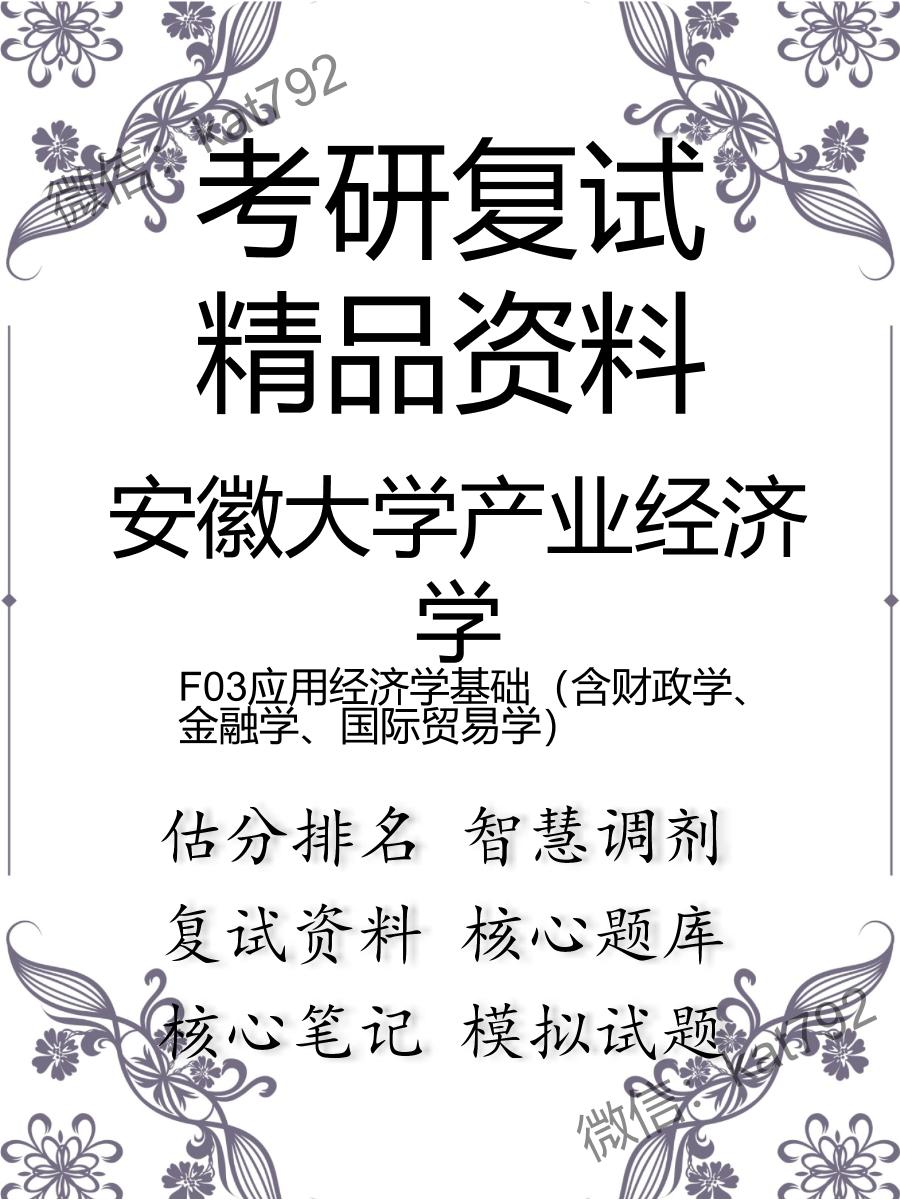 微信: kat792

考研复试
精品资料

安徽大学产业经济学

F03应用经济学基础（含财政学、金融学、国际贸易学）

估分排名 智慧调剂
复试资料 核心题库
核心笔记 模拟试题

微信: kat792